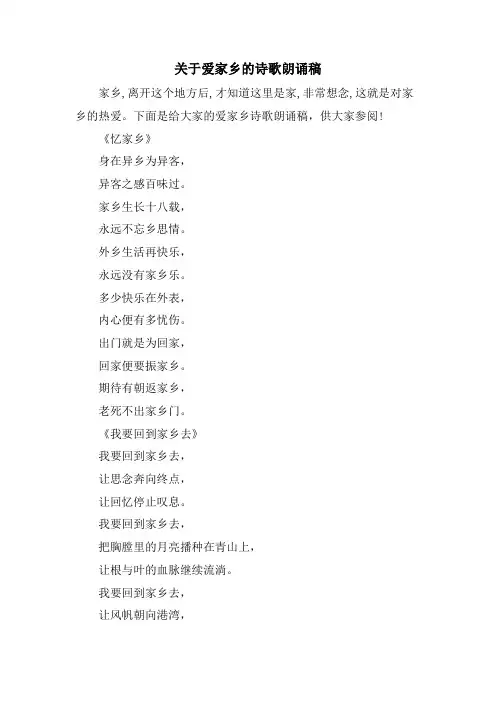 关于爱家乡的诗歌朗诵稿

家乡,离开这个地方后,才知道这里是家,非常想念,这就是对家乡的热爱。下面是给大家的爱家乡诗歌朗诵稿，供大家参阅!

《忆家乡》

身在异乡为异客，

异客之感百味过。

家乡生长十八载，

永远不忘乡思情。

外乡生活再快乐，

永远没有家乡乐。

多少快乐在外表，

内心便有多忧伤。

出门就是为回家，

回家便要振家乡。

期待有朝返家乡，

老死不出家乡门。

《我要回到家乡去》

我要回到家乡去，

让思念奔向终点，

让回忆停止叹息。

我要回到家乡去，

把胸膛里的月亮播种在青山上，

让根与叶的血脉继续流淌。

我要回到家乡去，

让风帆朝向港湾，